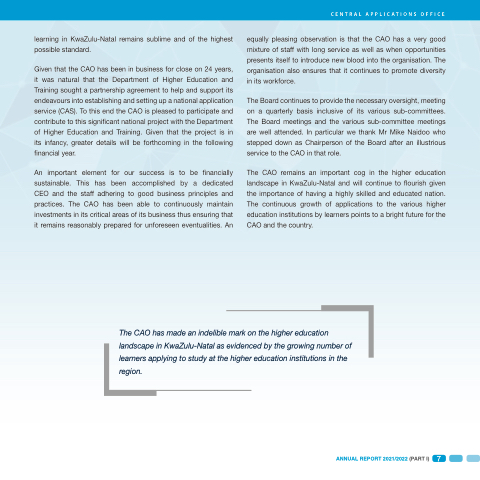 CENTRAL APPLICATIONS OFFICE

learning in KwaZulu-Natal remains sublime and of the highest possible standard.

Given that the CAO has been in business for close on 24 years, it was natural that the Department of Higher Education and Training sought a partnership agreement to help and support its endeavours into establishing and setting up a national application service (CAS). To this end the CAO is pleased to participate and contribute to this significant national project with the Department of Higher Education and Training. Given that the project is in its infancy, greater details will be forthcoming in the following financial year.

An important element for our success is to be financially sustainable. This has been accomplished by a dedicated CEO and the staff adhering to good business principles and practices. The CAO has been able to continuously maintain investments in its critical areas of its business thus ensuring that it remains reasonably prepared for unforeseen eventualities. An equally pleasing observation is that the CAO has a very good mixture of staff with long service as well as when opportunities presents itself to introduce new blood into the organisation. The organisation also ensures that it continues to promote diversity in its workforce.

The Board continues to provide the necessary oversight, meeting on a quarterly basis inclusive of its various sub-committees. The Board meetings and the various sub-committee meetings are well attended. In particular we thank Mr Mike Naidoo who stepped down as Chairperson of the Board after an illustrious service to the CAO in that role.

The CAO remains an important cog in the higher education landscape in KwaZulu-Natal and will continue to flourish given the importance of having a highly skilled and educated nation. The continuous growth of applications to the various higher education institutions by learners points to a bright future for the CAO and the country.

The CAO has made an indelible mark on the higher education landscape in KwaZulu-Natal as evidenced by the growing number of learners applying to study at the higher education institutions in the region.

ANNUAL REPORT 2021/2022 (PART I) 7